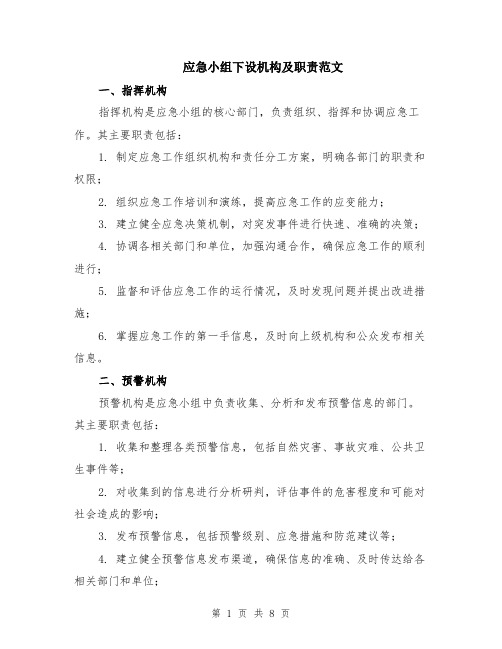 应急小组下设机构及职责范文

一、指挥机构

指挥机构是应急小组的核心部门，负责组织、指挥和协调应急工作。其主要职责包括：

1. 制定应急工作组织机构和责任分工方案，明确各部门的职责和权限；

2. 组织应急工作培训和演练，提高应急工作的应变能力；

3. 建立健全应急决策机制，对突发事件进行快速、准确的决策；

4. 协调各相关部门和单位，加强沟通合作，确保应急工作的顺利进行；

5. 监督和评估应急工作的运行情况，及时发现问题并提出改进措施；

6. 掌握应急工作的第一手信息，及时向上级机构和公众发布相关信息。

二、预警机构

预警机构是应急小组中负责收集、分析和发布预警信息的部门。其主要职责包括：

1. 收集和整理各类预警信息，包括自然灾害、事故灾难、公共卫生事件等；

2. 对收集到的信息进行分析研判，评估事件的危害程度和可能对社会造成的影响；

3. 发布预警信息，包括预警级别、应急措施和防范建议等；

4. 建立健全预警信息发布渠道，确保信息的准确、及时传达给各相关部门和单位；

第 1 页 共 8 页